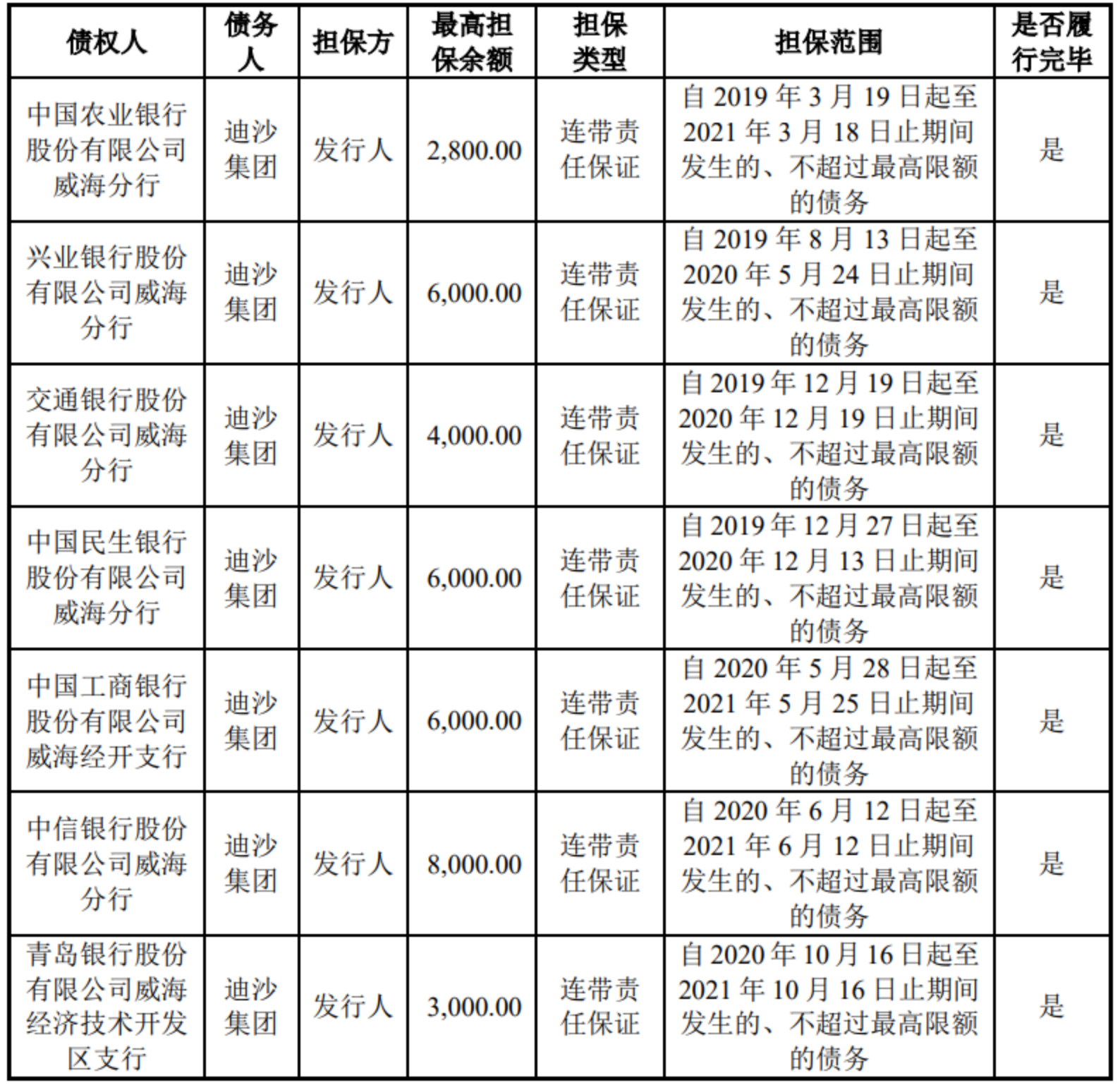 | 债权人 | 债务人 | 担保方 | 最高担保余额 | 担保类型 | 担保范围 | 是否履行完毕 |
|---|---|---|---|---|---|---|
| 中国农业银行股份有限公司威海分行 | 迪沙集团 | 发行人 | 2,800.00 | 连带责任保证 | 自 2019 年 3 月 19 日起至 2021 年 3 月 18 日止期间发生的、不超过最高限额的债务 | 是 |
| 兴业银行股份有限公司威海分行 | 迪沙集团 | 发行人 | 6,000.00 | 连带责任保证 | 自 2019 年 8 月 13 日起至 2020 年 5 月 24 日止期间发生的、不超过最高限额的债务 | 是 |
| 交通银行股份有限公司威海分行 | 迪沙集团 | 发行人 | 4,000.00 | 连带责任保证 | 自 2019 年 12 月 19 日起至 2020 年 12 月 19 日止期间发生的、不超过最高限额的债务 | 是 |
| 中国民生银行股份有限公司威海分行 | 迪沙集团 | 发行人 | 6,000.00 | 连带责任保证 | 自 2019 年 12 月 27 日起至 2020 年 12 月 13 日止期间发生的、不超过最高限额的债务 | 是 |
| 中国工商银行股份有限公司威海经开支行 | 迪沙集团 | 发行人 | 6,000.00 | 连带责任保证 | 自 2020 年 5 月 28 日起至 2021 年 5 月 25 日止期间发生的、不超过最高限额的债务 | 是 |
| 中信银行股份有限公司威海分行 | 迪沙集团 | 发行人 | 8,000.00 | 连带责任保证 | 自 2020 年 6 月 12 日起至 2021 年 6 月 12 日止期间发生的、不超过最高限额的债务 | 是 |
| 青岛银行股份有限公司威海经济技术开发区支行 | 迪沙集团 | 发行人 | 3,000.00 | 连带责任保证 | 自 2020 年 10 月 16 日起至 2021 年 10 月 16 日止期间发生的、不超过最高限额的债务 | 是 |